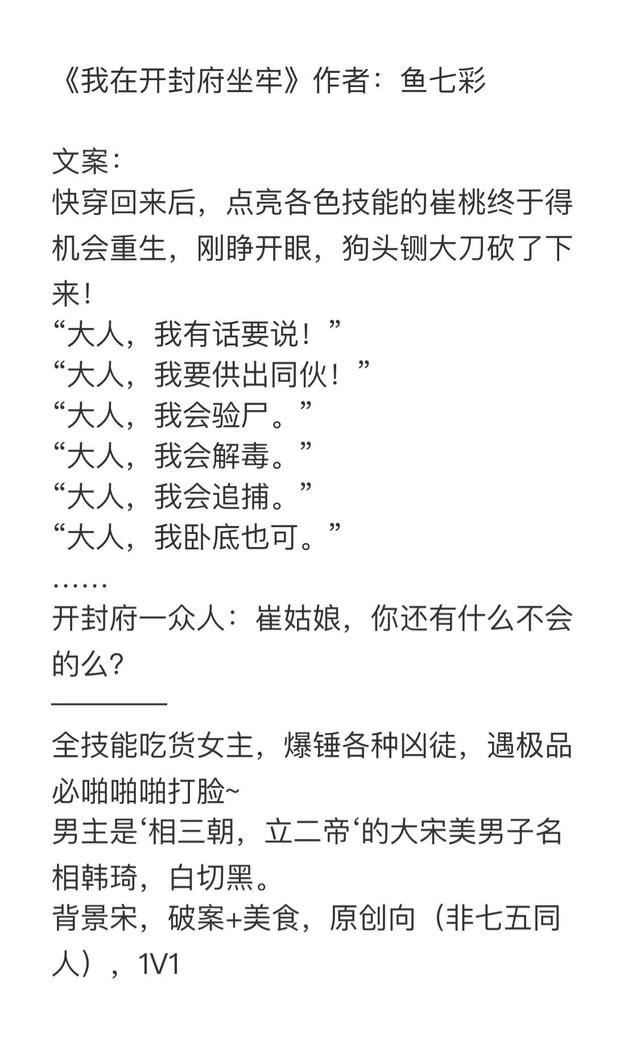 《我在开封府坐牢》作者：鱼七彩

文案：
快穿回来后，点亮各色技能的崔桃终于得机会重生，刚睁开眼，狗头铡大刀砍了下来！
“大人，我有话要说！”
“大人，我要供出同伙！”
“大人，我会验尸。”
“大人，我会解毒。”
“大人，我会追捕。”
“大人，我卧底也可。”
……
开封府一众人：崔姑娘，你还有什么不会的么？
————
全技能吃货女主，爆锤各种凶徒，遇极品必啪啪啪打脸~
男主是‘相三朝，立二帝‘的大宋美男子名相韩琦，白切黑。
背景宋，破案+美食，原创向（非七五同人），1V1